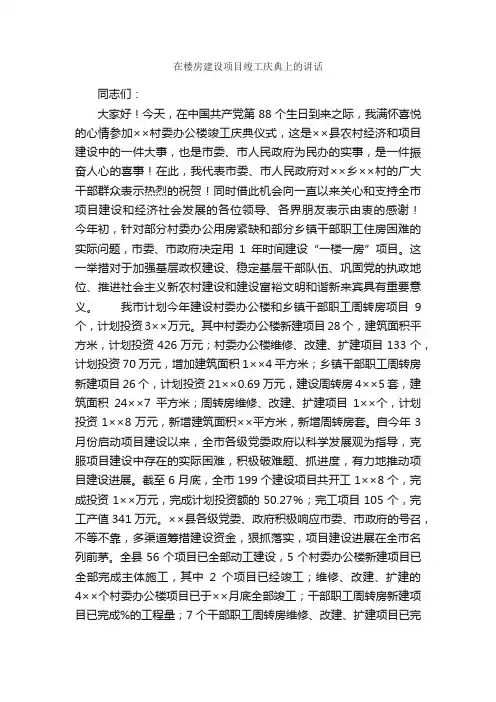 在楼房建设项目竣工庆典上的讲话

同志们：

大家好！今天，在中国共产党第 88 个生日到来之际，我满怀喜悦的心情参加××村委办公楼竣工庆典仪式，这是××县农村经济和项目建设中的一件大事，也是市委、市人民政府为民办的实事，是一件振奋人心的喜事！在此，我代表市委、市人民政府对××乡××村的广大干部群众表示热烈的祝贺！同时借此机会向一直以来关心和支持全市项目建设和经济社会发展的各位领导、各界朋友表示由衷的感谢！今年初，针对部分村委办公用房紧缺和部分乡镇干部职工住房困难的实际问题，市委、市政府决定用 1 年时间建设“一楼一房”项目。这一举措对于加强基层政权建设、稳定基层干部队伍、巩固党的执政地位、推进社会主义新农村建设和建设富裕文明和谐新来宾具有重要意义。　　我市计划今年建设村委办公楼和乡镇干部职工周转房项目 9 个，计划投资 3××万元。其中村委办公楼新建项目 28 个，建筑面积平方米，计划投资 426 万元；村委办公楼维修、改建、扩建项目 133 个，计划投资 70 万元，增加建筑面积 1××4 平方米；乡镇干部职工周转房新建项目 26 个，计划投资 21××0.69 万元，建设周转房 4××5 套，建筑面积 24××7 平方米；周转房维修、改建、扩建项目 1××个，计划投资 1××8 万元，新增建筑面积××平方米，新增周转房套。自今年 3 月份启动项目建设以来，全市各级党委政府以科学发展观为指导，克服项目建设中存在的实际困难，积极破难题、抓进度，有力地推动项目建设进展。截至 6 月底，全市 199 个建设项目共开工 1××8 个，完成投资 1××万元，完成计划投资额的 50.27%；完工项目 105 个，完工产值 341 万元。××县各级党委、政府积极响应市委、市政府的号召，不等不靠，多渠道筹措建设资金，狠抓落实，项目建设进展在全市名列前茅。全县 56 个项目已全部动工建设，5 个村委办公楼新建项目已全部完成主体施工，其中 2 个项目已经竣工；维修、改建、扩建的 4××个村委办公楼项目已于××月底全部竣工；干部职工周转房新建项目已完成%的工程量；7 个干部职工周转房维修、改建、扩建项目已完